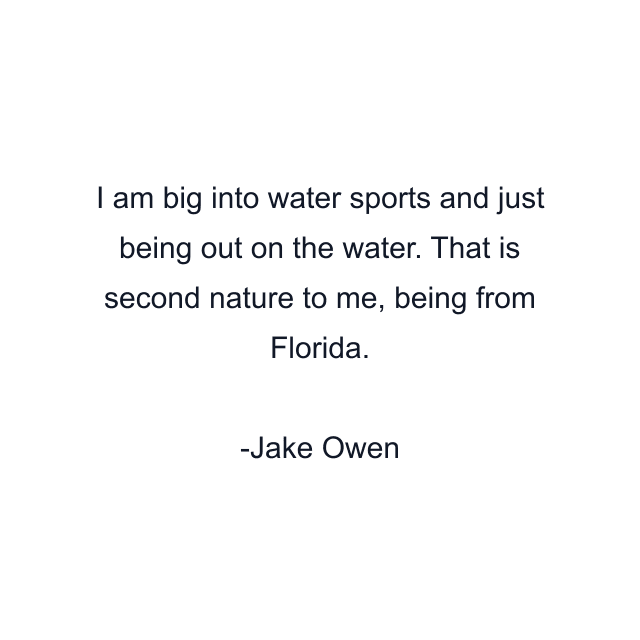 I am big into water sports and just being out on the water. That is second nature to me, being from Florida.

-Jake Owen